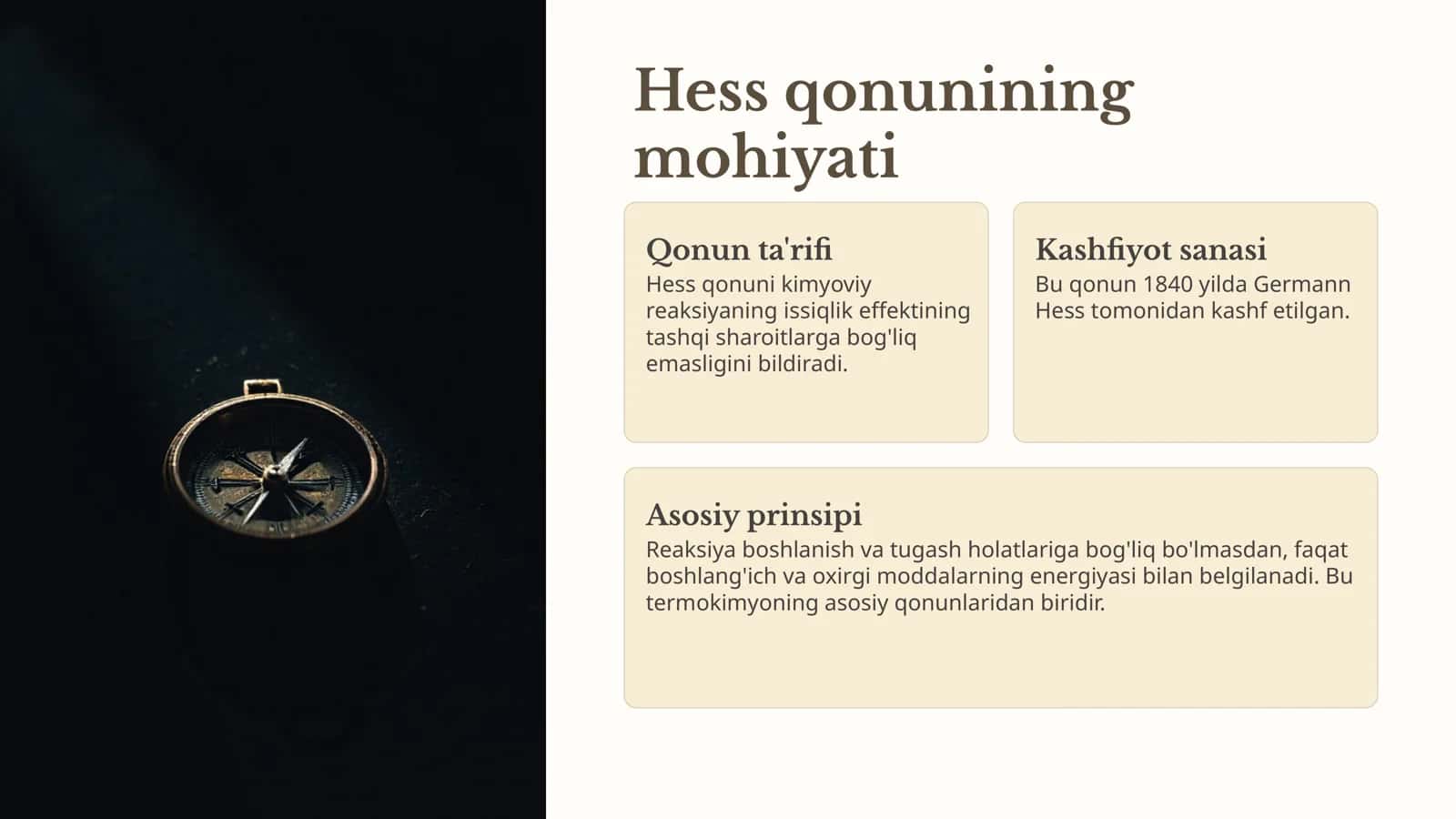 Hess qonunining mohiyati

Qonun ta'rifi
Hess qonuni kimyoviy reaksiyaning issiqlik effektining tashqi sharoitlarga bog'liq emasligini bildiradi.

Kashfiyot sanasi
Bu qonun 1840 yilda Germann Hess tomonidan kashf etilgan.

Asosiy prinsipi
Reaksiya boshlanish va tugash holatlariga bog'liq bo'lmasdan, faqat boshlang'ich va oxirgi moddalarning energiyasi bilan belgilanadi. Bu termokimyoning asosiy qonunlaridan biridir.